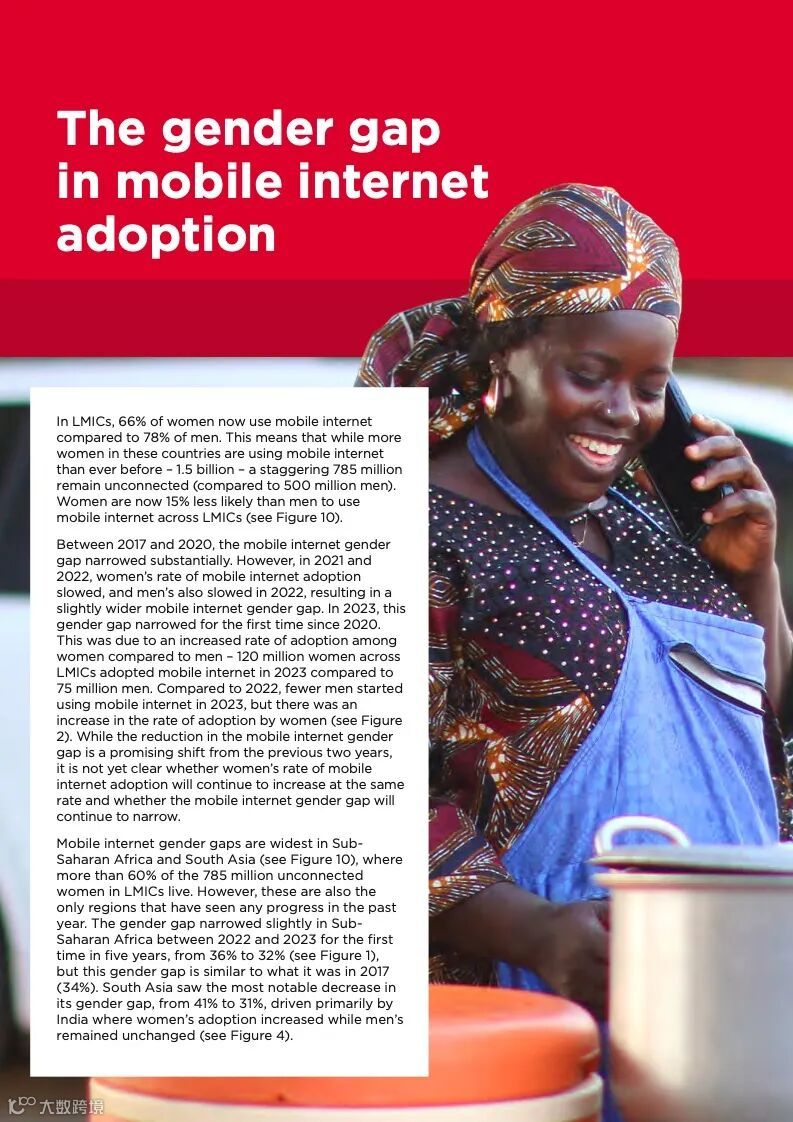 The gender gap in mobile internet adoption

In LMICs, 66% of women now use mobile internet compared to 78% of men. This means that while more women in these countries are using mobile internet than ever before – 1.5 billion – a staggering 785 million remain unconnected (compared to 500 million men). Women are now 15% less likely than men to use mobile internet across LMICs (see Figure 10).

Between 2017 and 2020, the mobile internet gender gap narrowed substantially. However, in 2021 and 2022, women's rate of mobile internet adoption slowed, and men's also slowed in 2022, resulting in a slightly wider mobile internet gender gap. In 2023, this gender gap narrowed for the first time since 2020. This was due to an increased rate of adoption among women compared to men – 120 million women across LMICs adopted mobile internet in 2023 compared to 75 million men. Compared to 2022, fewer men started using mobile internet in 2023, but there was an increase in the rate of adoption by women (see Figure 2). While the reduction in the mobile internet gender gap is a promising shift from the previous two years, it is not yet clear whether women's rate of mobile internet adoption will continue to increase at the same rate and whether the mobile internet gender gap will continue to narrow.

Mobile internet gender gaps are widest in Sub-Saharan Africa and South Asia (see Figure 10), where more than 60% of the 785 million unconnected women in LMICs live. However, these are also the only regions that have seen any progress in the past year. The gender gap narrowed slightly in Sub-Saharan Africa between 2022 and 2023 for the first time in five years, from 36% to 32% (see Figure 1), but this gender gap is similar to what it was in 2017 (34%). South Asia saw the most notable decrease in its gender gap, from 41% to 31%, driven primarily by India where women's adoption increased while men's remained unchanged (see Figure 4).

大数跨境